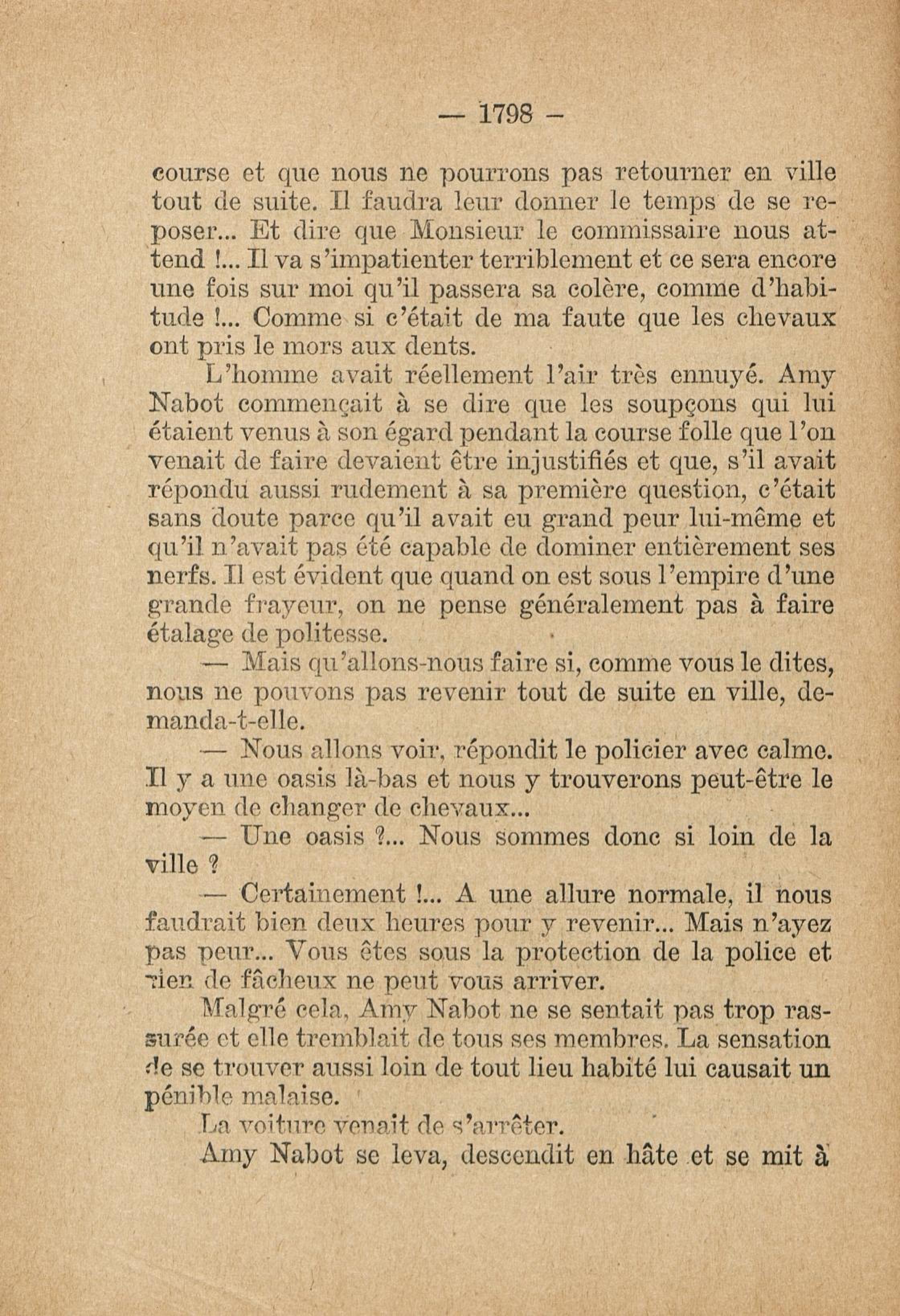 — 1798 —

course et que nous ne pourrons pas retourner en ville tout de suite. Il faudra leur donner le temps de se reposer... Et dire que Monsieur le commissaire nous attend !... Il va s'impatienter terriblement et ce sera encore une fois sur moi qu'il passera sa colère, comme d'habitude !... Comme si c'était de ma faute que les chevaux ont pris le mors aux dents.

L'homme avait réellement l'air très ennuyé. Amy Nabot commençait à se dire que les soupçons qui lui étaient venus à son égard pendant la course folle que l'on venait de faire devaient être injustifiés et que, s'il avait répondu aussi rudement à sa première question, c'était sans doute parce qu'il avait eu grand peur lui-même et qu'il n'avait pas été capable de dominer entièrement ses nerfs. Il est évident que quand on est sous l'empire d'une grande frayeur, on ne pense généralement pas à faire étalage de politesse.

— Mais qu'allons-nous faire si, comme vous le dites, nous ne pouvons pas revenir tout de suite en ville, demanda-t-elle.

— Nous allons voir, répondit le policier avec calme. Il y a une oasis là-bas et nous y trouverons peut-être le moyen de changer de chevaux...

— Une oasis ?... Nous sommes donc si loin de la ville ?

— Certainement !... A une allure normale, il nous faudrait bien deux heures pour y revenir... Mais n'ayez pas peur... Vous êtes sous la protection de la police et rien de fâcheux ne peut vous arriver.

Malgré cela, Amy Nabot ne se sentait pas trop rassurée et elle tremblait de tous ses membres. La sensation de se trouver aussi loin de tout lieu habité lui causait un pénible malaise.

La voiture venait de s'arrêter.

Amy Nabot se leva, descendit en hâte et se mit à